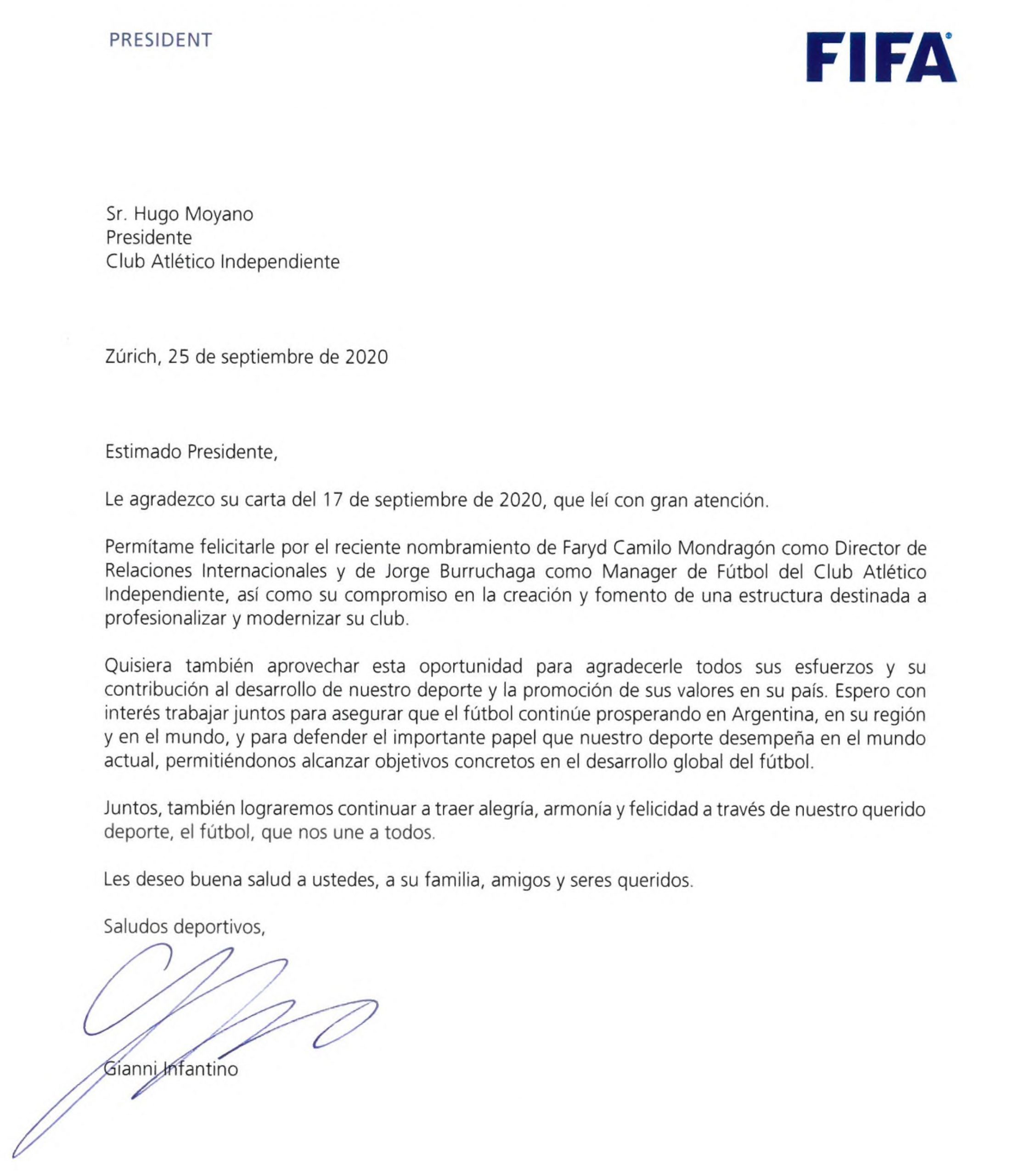 PRESIDENT

FIFA

Sr. Hugo Moyano
Presidente
Club Atlético Independiente

Zúrich, 25 de septiembre de 2020

Estimado Presidente,

Le agradezco su carta del 17 de septiembre de 2020, que leí con gran atención.

Permítame felicitarle por el reciente nombramiento de Faryd Camilo Mondragón como Director de Relaciones Internacionales y de Jorge Burruchaga como Manager de Fútbol del Club Atlético Independiente, así como su compromiso en la creación y fomento de una estructura destinada a profesionalizar y modernizar su club.

Quisiera también aprovechar esta oportunidad para agradecerle todos sus esfuerzos y su contribución al desarrollo de nuestro deporte y la promoción de sus valores en su país. Espero con interés trabajar juntos para asegurar que el fútbol continúe prosperando en Argentina, en su región y en el mundo, y para defender el importante papel que nuestro deporte desempeña en el mundo actual, permitiéndonos alcanzar objetivos concretos en el desarrollo global del fútbol.

Juntos, también lograremos continuar a traer alegría, armonía y felicidad a través de nuestro querido deporte, el fútbol, que nos une a todos.

Les deseo buena salud a ustedes, a su familia, amigos y seres queridos.

Saludos deportivos,

Gianni Infantino